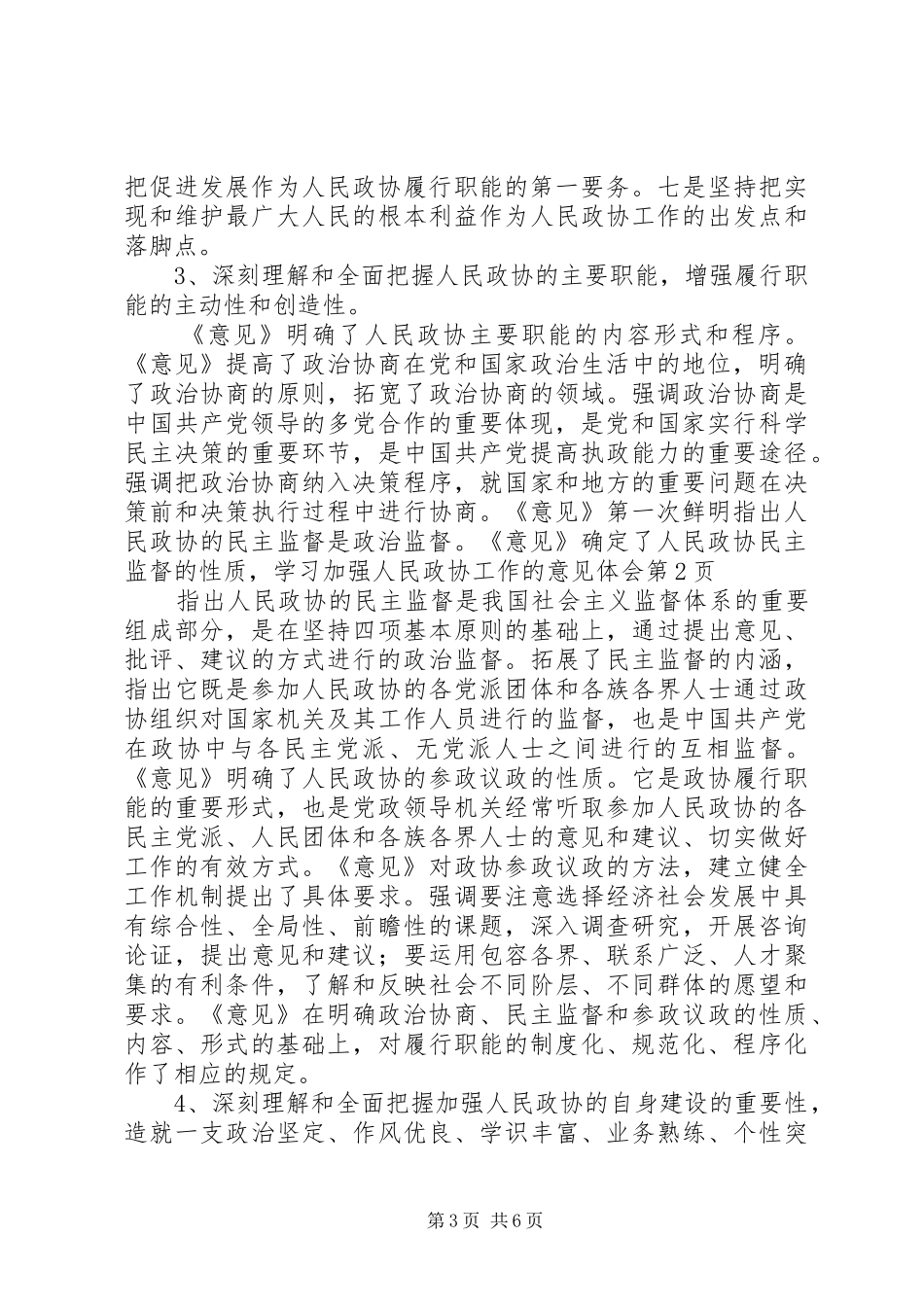 把促进发展作为人民政协履行职能的第一要务。七是坚持把实现和维护最广大人民的根本利益作为人民政协工作的出发点和落脚点。

3、深刻理解和全面把握人民政协的主要职能，增强履行职能的主动性和创造性。

《意见》明确了人民政协主要职能的内容形式和程序。《意见》提高了政治协商在党和国家政治生活中的地位，明确了政治协商的原则，拓宽了政治协商的领域。强调政治协商是中国共产党领导的多党合作的重要体现，是党和国家实行科学民主决策的重要环节，是中国共产党提高执政能力的重要途径。强调把政治协商纳入决策程序，就国家和地方的重要问题在决策前和决策执行过程中进行协商。《意见》第一次鲜明指出人民政协的民主监督是政治监督。《意见》确定了人民政协民主监督的性质，学习加强人民政协工作的意见体会第2页

指出人民政协的民主监督是我国社会主义监督体系的重要组成部分，是在坚持四项基本原则的基础上，通过提出意见、批评、建议的方式进行的政治监督。拓展了民主监督的内涵，指出它既是参加人民政协的各党派团体和各族各界人士通过政协组织对国家机关及其工作人员进行的监督，也是中国共产党在政协中与各民主党派、无党派人士之间进行的互相监督。《意见》明确了人民政协的参政议政的性质。它是政协履行职能的重要形式，也是党政领导机关经常听取参加人民政协的各民主党派、人民团体和各族各界人士的意见和建议、切实做好工作的有效方式。《意见》对政协参政议政的方法，建立健全工作机制提出了具体要求。强调要注意选择经济社会发展中具有综合性、全局性、前瞻性的课题，深入调查研究，开展咨询论证，提出意见和建议；要运用包容各界、联系广泛、人才聚集的有利条件，了解和反映社会不同阶层、不同群体的愿望和要求。《意见》在明确政治协商、民主监督和参政议政的性质、内容、形式的基础上，对履行职能的制度化、规范化、程序化作了相应的规定。

4、深刻理解和全面把握加强人民政协的自身建设的重要性，造就一支政治坚定、作风优良、学识丰富、业务熟练、个性突

第3页 共6页